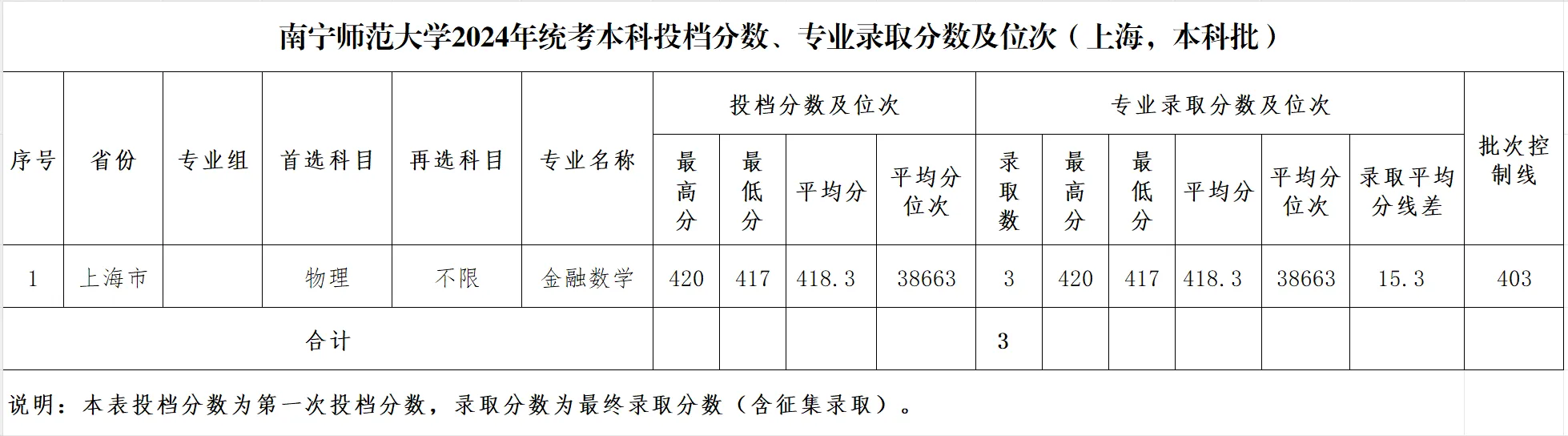 南宁师范大学2024年统考本科投档分数、专业录取分数及位次（上海，本科批）

| 序号 | 省份 | 专业组 | 首选科目 | 再选科目 | 专业名称 | 投档分数及位次 |  |  |  | 专业录取分数及位次 |  |  |  |  |  | 批次控制线 |
|---|---|---|---|---|---|---|---|---|---|---|---|---|---|---|---|---|
|  |  |  |  |  |  | 最高分 | 最低分 | 平均分 | 平均分位次 | 录取数 | 最高分 | 最低分 | 平均分 | 平均分位次 | 录取平均分线差 |  |
| 1 | 上海市 |  | 物理 | 不限 | 金融数学 | 420 | 417 | 418.3 | 38663 | 3 | 420 | 417 | 418.3 | 38663 | 15.3 | 403 |
| 合计 |  |  |  |  |  |  |  |  |  | 3 |  |  |  |  |  |  |

说明：本表投档分数为第一次投档分数，录取分数为最终录取分数（含征集录取）。